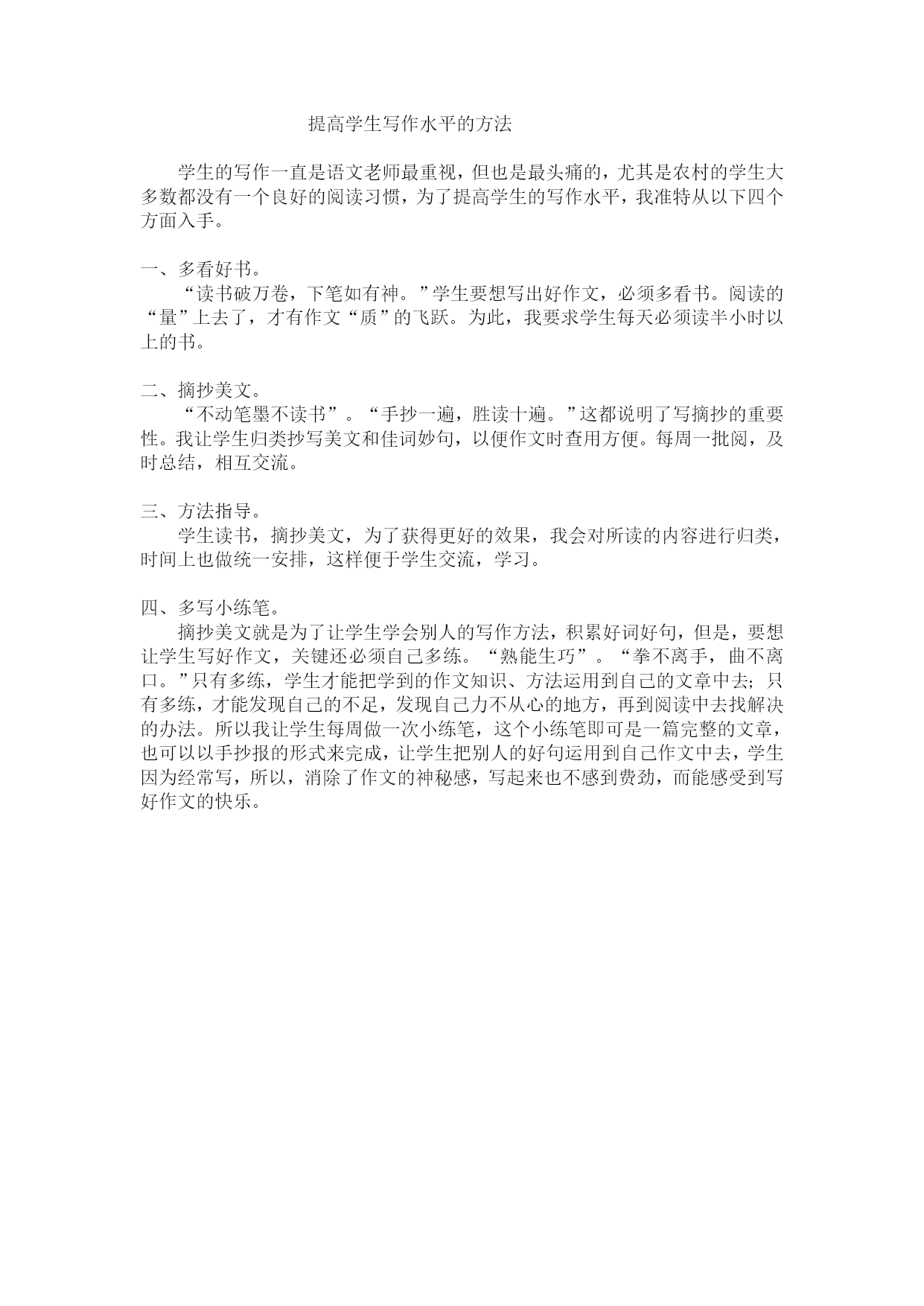 提高学生写作水平的方法

学生的写作一直是语文老师最重视，但也是最头痛的，尤其是农村的学生大多数都没有一个良好的阅读习惯，为了提高学生的写作水平，我准特从以下四个方面入手。

一、多看好书。

“读书破万卷，下笔如有神。”学生要想写出好作文，必须多看书。阅读的“量”上去了，才有作文“质”的飞跃。为此，我要求学生每天必须读半小时以上的书。

二、摘抄美文。

“不动笔墨不读书”。“手抄一遍，胜读十遍。”这都说明了写摘抄的重要性。我让学生归类抄写美文和佳词妙句，以便作文时查用方便。每周一批阅，及时总结，相互交流。

三、方法指导。

学生读书，摘抄美文，为了获得更好的效果，我会对所读的内容进行归类，时间上也做统一安排，这样便于学生交流，学习。

四、多写小练笔。

摘抄美文就是为了让学生学会别人的写作方法，积累好词好句，但是，要想让学生写好作文，关键还必须自己多练。“熟能生巧”。“拳不离手，曲不离口。”只有多练，学生才能把学到的作文知识、方法运用到自己的文章中去；只有多练，才能发现自己的不足，发现自己力不从心的地方，再到阅读中去找解决的办法。所以我让学生每周做一次小练笔，这个小练笔即可是一篇完整的文章，也可以以手抄报的形式来完成，让学生把别人的好句运用到自己作文中去，学生因为经常写，所以，消除了作文的神秘感，写起来也不感到费劲，而能感受到写好作文的快乐。